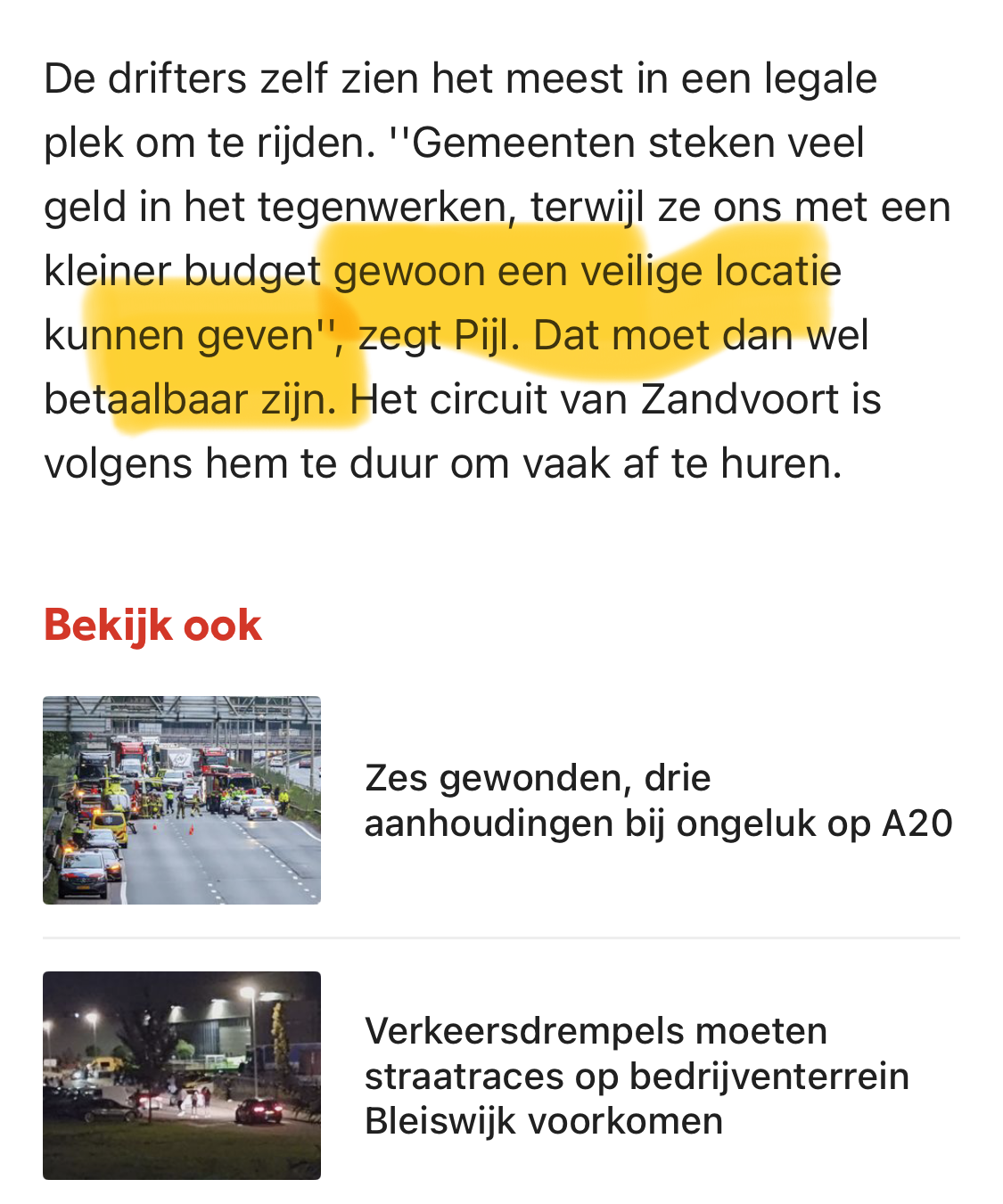 De drifters zelf zien het meest in een legale plek om te rijden. ''Gemeenten steken veel geld in het tegenwerken, terwijl ze ons met een kleiner budget gewoon een veilige locatie kunnen geven'', zegt Pijl. Dat moet dan wel betaalbaar zijn. Het circuit van Zandvoort is volgens hem te duur om vaak af te huren.

Bekijk ook

Zes gewonden, drie aanhoudingen bij ongeluk op A20

Verkeersdrempels moeten straatraces op bedrijventerrein Bleiswijk voorkomen